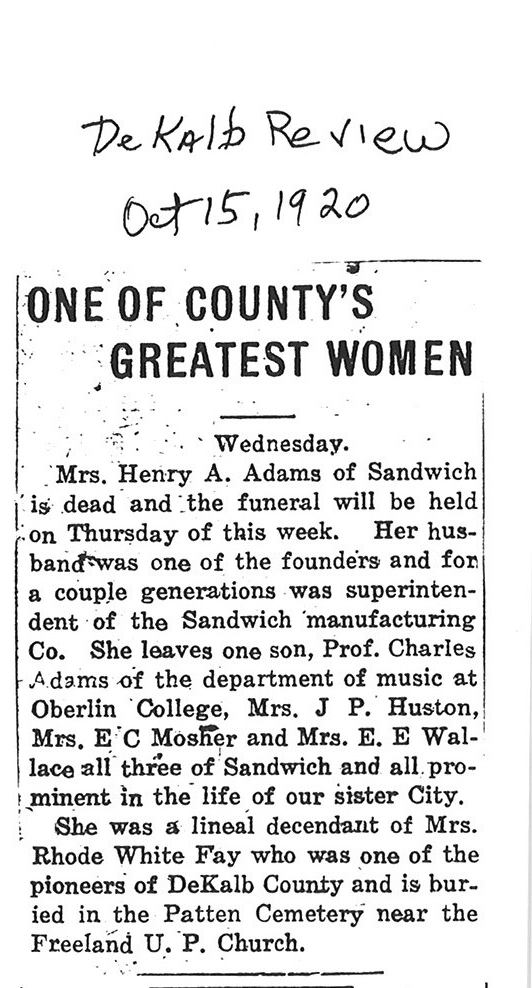 De Kalb Review
Oct 15, 1920

ONE OF COUNTY'S GREATEST WOMEN

Wednesday.

Mrs. Henry A. Adams of Sandwich is dead and the funeral will be held on Thursday of this week. Her husband was one of the founders and for a couple generations was superintendent of the Sandwich manufacturing Co. She leaves one son, Prof. Charles Adams of the department of music at Oberlin College, Mrs. J P. Huston, Mrs. E C Mosher and Mrs. E. E Wallace all three of Sandwich and all prominent in the life of our sister City.

She was a lineal decendant of Mrs. Rhode White Fay who was one of the pioneers of DeKalb County and is buried in the Patten Cemetery near the Freeland U. P. Church.